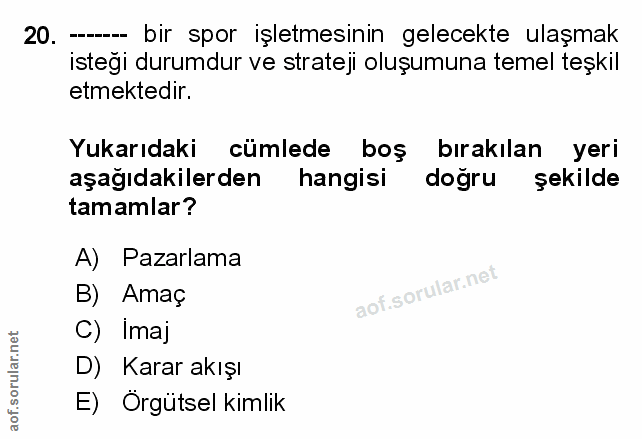 20. ------- bir spor işletmesinin gelecekte ulaşmak isteği durumdur ve strateji oluşumuna temel teşkil etmektedir.

Yukarıdaki cümlede boş bırakılan yeri aşağıdakilerden hangisi doğru şekilde tamamlar?

A) Pazarlama
B) Amaç
C) İmaj
D) Karar akışı
E) Örgütsel kimlik

aof.sorular.net